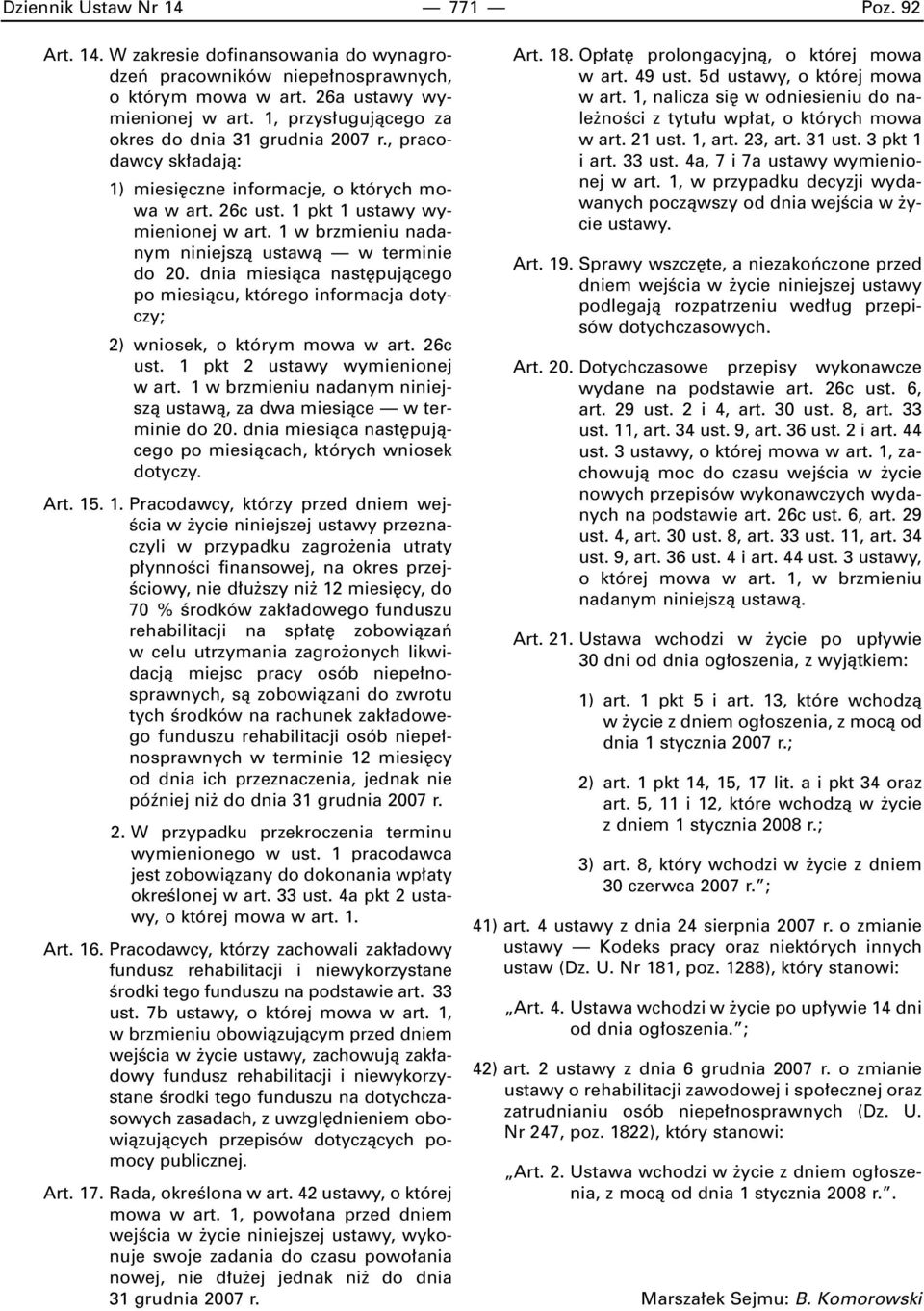 Dziennik Ustaw Nr 14 — 771 — Poz. 92

Art. 14. W zakresie dofinansowania do wynagrodzeń pracowników niepełnosprawnych, o którym mowa w art. 26a ustawy wymienionej w art. 1, przysługującego za okres do dnia 31 grudnia 2007 r., pracodawcy składają:

1) miesięczne informacje, o których mowa w art. 26c ust. 1 pkt 1 ustawy wymienionej w art. 1 w brzmieniu nadanym niniejszą ustawą — w terminie do 20. dnia miesiąca następującego po miesiącu, którego informacja dotyczy;

2) wniosek, o którym mowa w art. 26c ust. 1 pkt 2 ustawy wymienionej w art. 1 w brzmieniu nadanym niniejszą ustawą, za dwa miesiące — w terminie do 20. dnia miesiąca następującego po miesiącach, których wniosek dotyczy.

Art. 15. 1. Pracodawcy, którzy przed dniem wejścia w życie niniejszej ustawy przeznaczyli w przypadku zagrożenia utraty płynności finansowej, na okres przejściowy, nie dłuższy niż 12 miesięcy, do 70 % środków zakładowego funduszu rehabilitacji na spłatę zobowiązań w celu utrzymania zagrożonych likwidacją miejsc pracy osób niepełnosprawnych, są zobowiązani do zwrotu tych środków na rachunek zakładowego funduszu rehabilitacji osób niepełnosprawnych w terminie 12 miesięcy od dnia ich przeznaczenia, jednak nie później niż do dnia 31 grudnia 2007 r.

2. W przypadku przekroczenia terminu wymienionego w ust. 1 pracodawca jest zobowiązany do dokonania wpłaty określonej w art. 33 ust. 4a pkt 2 ustawy, o której mowa w art. 1.

Art. 16. Pracodawcy, którzy zachowali zakładowy fundusz rehabilitacji i niewykorzystane środki tego funduszu na podstawie art. 33 ust. 7b ustawy, o której mowa w art. 1, w brzmieniu obowiązującym przed dniem wejścia w życie ustawy, zachowują zakładowy fundusz rehabilitacji i niewykorzystane środki tego funduszu na dotychczasowych zasadach, z uwzględnieniem obowiązujących przepisów dotyczących pomocy publicznej.

Art. 17. Rada, określona w art. 42 ustawy, o której mowa w art. 1, powołana przed dniem wejścia w życie niniejszej ustawy, wykonuje swoje zadania do czasu powołania nowej, nie dłużej jednak niż do dnia 31 grudnia 2007 r.

Art. 18. Opłatę prolongacyjną, o której mowa w art. 49 ust. 5d ustawy, o której mowa w art. 1, nalicza się w odniesieniu do należności z tytułu wpłat, o których mowa w art. 21 ust. 1, art. 23, art. 31 ust. 3 pkt 1 i art. 33 ust. 4a, 7 i 7a ustawy wymienionej w art. 1, w przypadku decyzji wydawanych począwszy od dnia wejścia w życie ustawy.

Art. 19. Sprawy wszczęte, a niezakończone przed dniem wejścia w życie niniejszej ustawy podlegają rozpatrzeniu według przepisów dotychczasowych.

Art. 20. Dotychczasowe przepisy wykonawcze wydane na podstawie art. 26c ust. 6, art. 29 ust. 2 i 4, art. 30 ust. 8, art. 33 ust. 11, art. 34 ust. 9, art. 36 ust. 2 i art. 44 ust. 3 ustawy, o której mowa w art. 1, zachowują moc do czasu wejścia w życie nowych przepisów wykonawczych wydanych na podstawie art. 26c ust. 6, art. 29 ust. 4, art. 30 ust. 8, art. 33 ust. 11, art. 34 ust. 9, art. 36 ust. 4 i art. 44 ust. 3 ustawy, o której mowa w art. 1, w brzmieniu nadanym niniejszą ustawą.

Art. 21. Ustawa wchodzi w życie po upływie 30 dni od dnia ogłoszenia, z wyjątkiem:

1) art. 1 pkt 5 i art. 13, które wchodzą w życie z dniem ogłoszenia, z mocą od dnia 1 stycznia 2007 r.;

2) art. 1 pkt 14, 15, 17 lit. a i pkt 34 oraz art. 5, 11 i 12, które wchodzą w życie z dniem 1 stycznia 2008 r.;

3) art. 8, który wchodzi w życie z dniem 30 czerwca 2007 r.”;

41) art. 4 ustawy z dnia 24 sierpnia 2007 r. o zmianie ustawy — Kodeks pracy oraz niektórych innych ustaw (Dz. U. Nr 181, poz. 1288), który stanowi:

„Art. 4. Ustawa wchodzi w życie po upływie 14 dni od dnia ogłoszenia.”;

42) art. 2 ustawy z dnia 6 grudnia 2007 r. o zmianie ustawy o rehabilitacji zawodowej i społecznej oraz zatrudnianiu osób niepełnosprawnych (Dz. U. Nr 247, poz. 1822), który stanowi:

„Art. 2. Ustawa wchodzi w życie z dniem ogłoszenia, z mocą od dnia 1 stycznia 2008 r.”.

Marszałek Sejmu: B. Komorowski